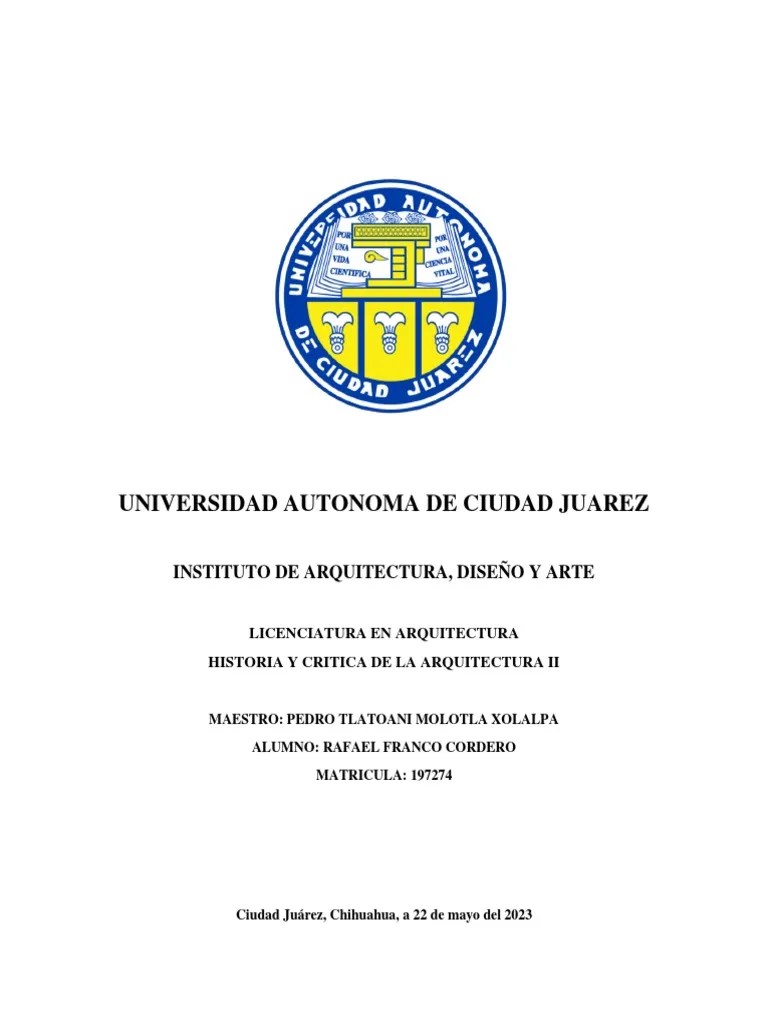 UNIVERSIDAD AUTONOMA DE CIUDAD JUAREZ

POR UNA VIDA CIENTIFICA

POR UNA CIENCIA VITAL

UNIVERSIDAD AUTONOMA DE CIUDAD JUAREZ

INSTITUTO DE ARQUITECTURA, DISEÑO Y ARTE

LICENCIATURA EN ARQUITECTURA

HISTORIA Y CRITICA DE LA ARQUITECTURA II

MAESTRO: PEDRO TLATOANI MOLOTLA XOLALPA

ALUMNO: RAFAEL FRANCO CORDERO

MATRICULA: 197274

Ciudad Juárez, Chihuahua, a 22 de mayo del 2023